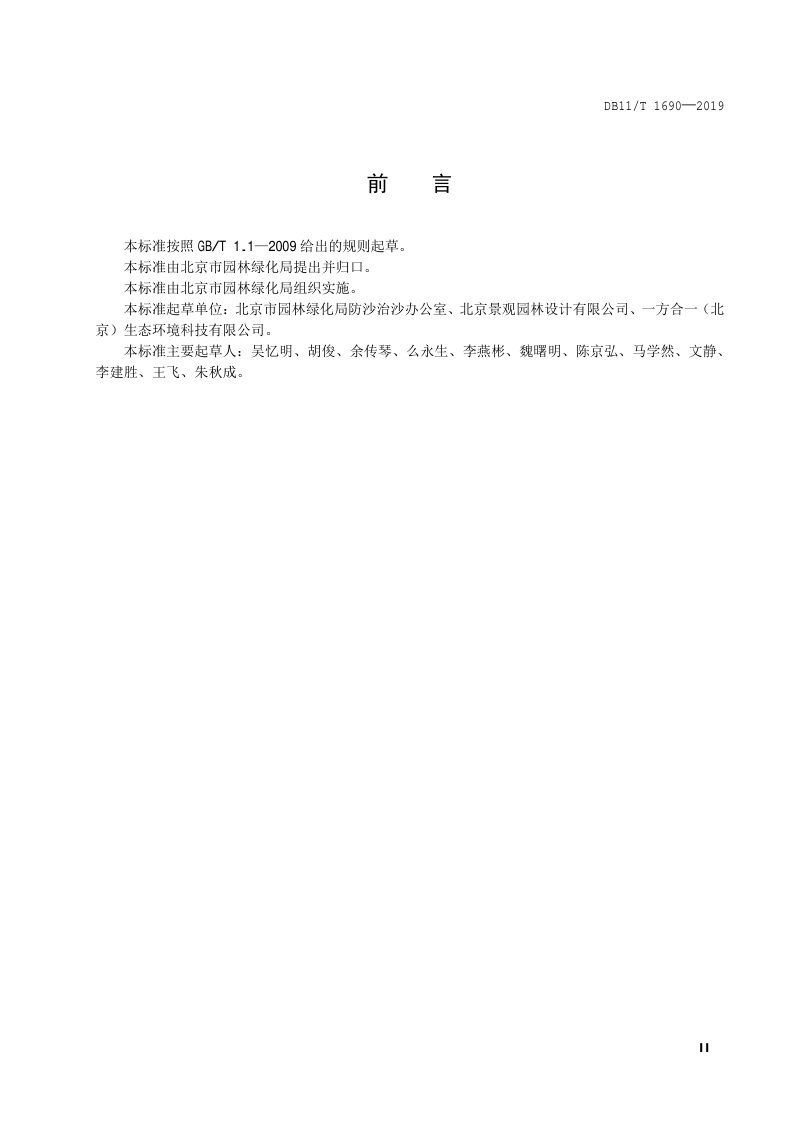 DB11/T 1690—2019

前 言

本标准按照GB/T 1.1—2009给出的规则起草。

本标准由北京市园林绿化局提出并归口。

本标准由北京市园林绿化局组织实施。

本标准起草单位：北京市园林绿化局防沙治沙办公室、北京景观园林设计有限公司、一方合一（北京）生态环境科技有限公司。

本标准主要起草人：吴忆明、胡俊、余传琴、么永生、李燕彬、魏曙明、陈京弘、马学然、文静、李建胜、王飞、朱秋成。

II